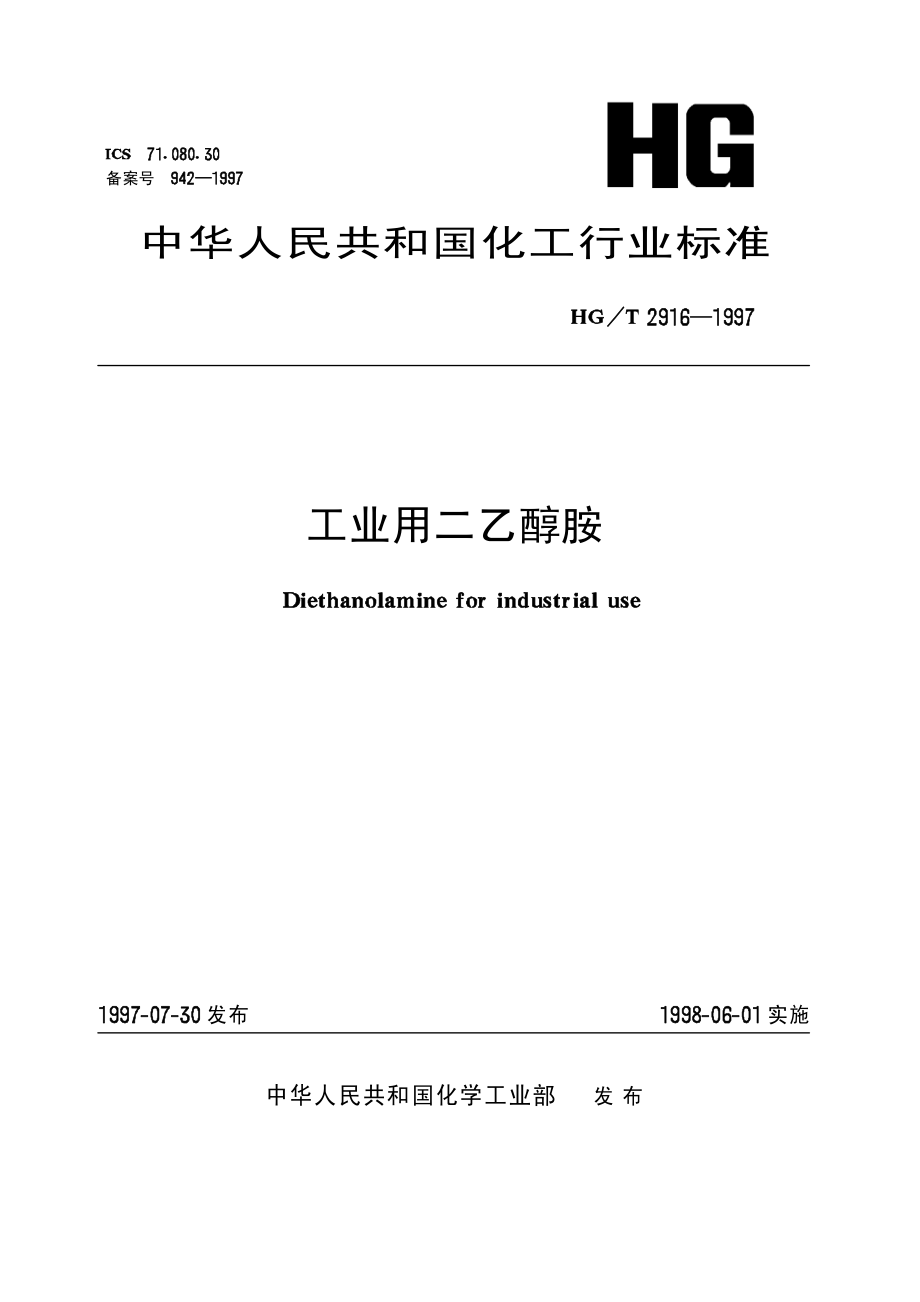 ICS 71.080.30
备案号 942—1997

HG

中华人民共和国化工行业标准

HG／T 2916—1997

工业用二乙醇胺

Diethanolamine for industrial use

1997-07-30 发布

1998-06-01 实施

中华人民共和国化学工业部 发布